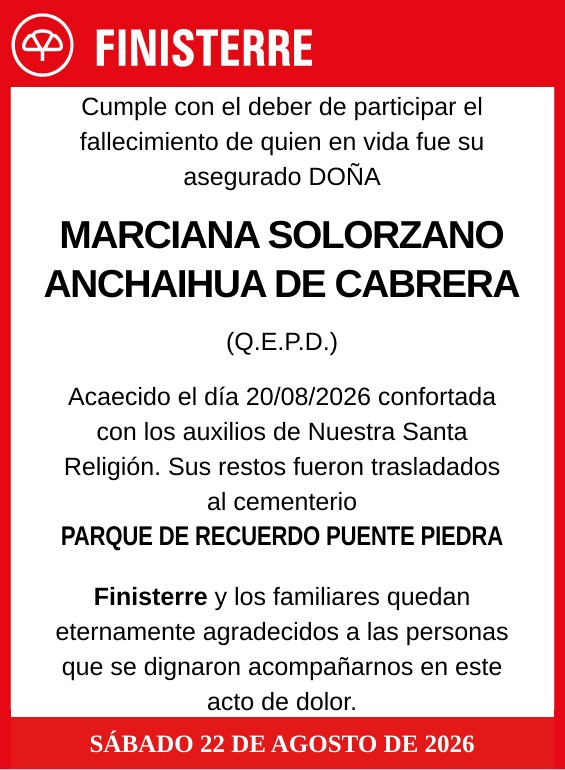 FINISTERRE

Cumple con el deber de participar el fallecimiento de quien en vida fue su asegurado DOÑA

MARCIANA SOLORZANO ANCHAIHUA DE CABRERA

(Q.E.P.D.)

Acaecido el día 20/08/2026 confortada con los auxilios de Nuestra Santa Religión. Sus restos fueron trasladados al cementerio
PARQUE DE RECUERDO PUENTE PIEDRA

Finisterre y los familiares quedan eternamente agradecidos a las personas que se dignaron acompañarnos en este acto de dolor.

SÁBADO 22 DE AGOSTO DE 2026